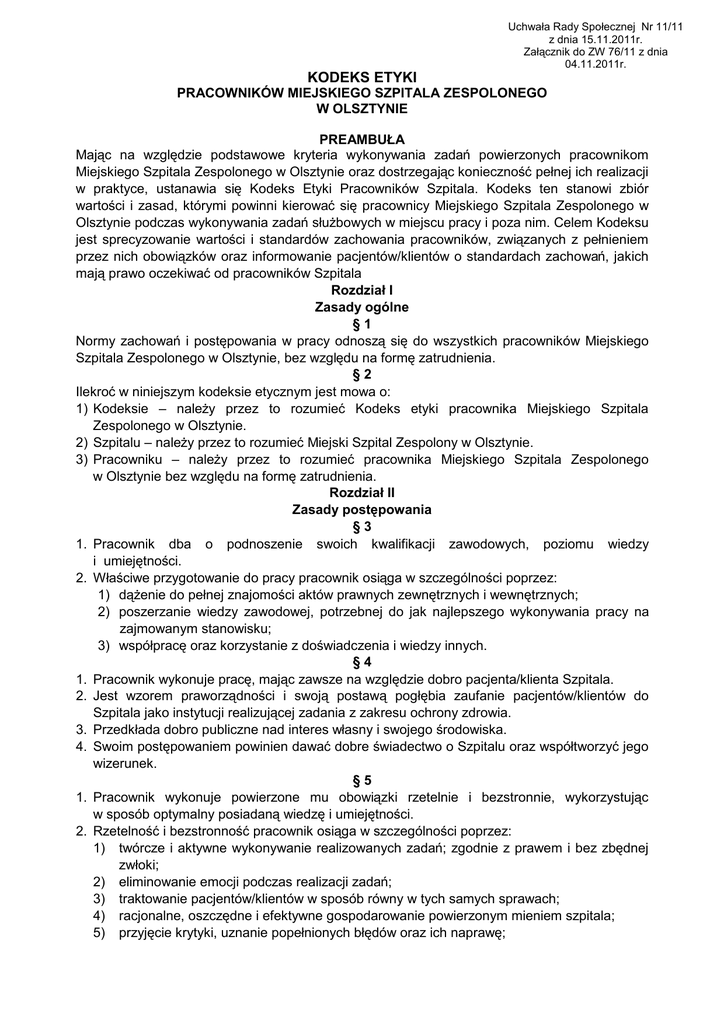 Uchwała Rady Społecznej Nr 11/11
z dnia 15.11.2011r.
Załącznik do ZW 76/11 z dnia
04.11.2011r.

KODEKS ETYKI
PRACOWNIKÓW MIEJSKIEGO SZPITALA ZESPOLONEGO
W OLSZTYNIE

PREAMBUŁA
Mając na względzie podstawowe kryteria wykonywania zadań powierzonych pracownikom Miejskiego Szpitala Zespolonego w Olsztynie oraz dostrzegając konieczność pełnej ich realizacji w praktyce, ustanawia się Kodeks Etyki Pracowników Szpitala. Kodeks ten stanowi zbiór wartości i zasad, którymi powinni kierować się pracownicy Miejskiego Szpitala Zespolonego w Olsztynie podczas wykonywania zadań służbowych w miejscu pracy i poza nim. Celem Kodeksu jest sprecyzowanie wartości i standardów zachowania pracowników, związanych z pełnieniem przez nich obowiązków oraz informowanie pacjentów/klientów o standardach zachowań, jakich mają prawo oczekiwać od pracowników Szpitala

Rozdział I
Zasady ogólne
§ 1
Normy zachowań i postępowania w pracy odnoszą się do wszystkich pracowników Miejskiego Szpitala Zespolonego w Olsztynie, bez względu na formę zatrudnienia.
§ 2
Ilekroć w niniejszym kodeksie etycznym jest mowa o:
1) Kodeksie – należy przez to rozumieć Kodeks etyki pracownika Miejskiego Szpitala Zespolonego w Olsztynie.
2) Szpitalu – należy przez to rozumieć Miejski Szpital Zespolony w Olsztynie.
3) Pracowniku – należy przez to rozumieć pracownika Miejskiego Szpitala Zespolonego w Olsztynie bez względu na formę zatrudnienia.

Rozdział II
Zasady postępowania
§ 3
1. Pracownik dba o podnoszenie swoich kwalifikacji zawodowych, poziomu wiedzy i umiejętności.
2. Właściwe przygotowanie do pracy pracownik osiąga w szczególności poprzez:
1) dążenie do pełnej znajomości aktów prawnych zewnętrznych i wewnętrznych;
2) poszerzanie wiedzy zawodowej, potrzebnej do jak najlepszego wykonywania pracy na zajmowanym stanowisku;
3) współpracę oraz korzystanie z doświadczenia i wiedzy innych.
§ 4
1. Pracownik wykonuje pracę, mając zawsze na względzie dobro pacjenta/klienta Szpitala.
2. Jest wzorem praworządności i swoją postawą pogłębia zaufanie pacjentów/klientów do Szpitala jako instytucji realizującej zadania z zakresu ochrony zdrowia.
3. Przedkłada dobro publiczne nad interes własny i swojego środowiska.
4. Swoim postępowaniem powinien dawać dobre świadectwo o Szpitalu oraz współtworzyć jego wizerunek.
§ 5
1. Pracownik wykonuje powierzone mu obowiązki rzetelnie i bezstronnie, wykorzystując w sposób optymalny posiadaną wiedzę i umiejętności.
2. Rzetelność i bezstronność pracownik osiąga w szczególności poprzez:
1) twórcze i aktywne wykonywanie realizowanych zadań; zgodnie z prawem i bez zbędnej zwłoki;
2) eliminowanie emocji podczas realizacji zadań;
3) traktowanie pacjentów/klientów w sposób równy w tych samych sprawach;
4) racjonalne, oszczędne i efektywne gospodarowanie powierzonym mieniem szpitala;
5) przyjęcie krytyki, uznanie popełnionych błędów oraz ich naprawę;